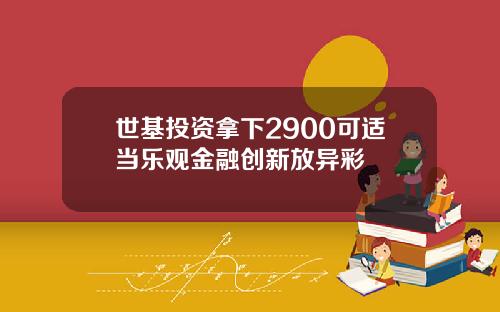 世基投资拿下2900可适当乐观金融创新放异彩